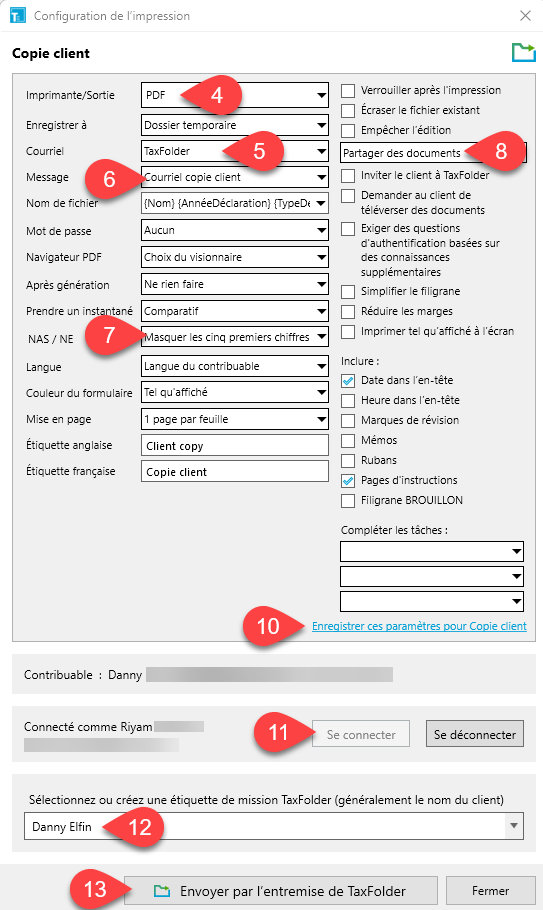 Configuration de l'impression

Copie client

Imprimante/Sortie PDF 4
Enregistrer à Dossier temporaire
Courriel TaxFolder 5
Message 6 Courriel copie client
Nom de fichier {Nom} {AnnéeDéclaration} {TypeDe
Mot de passe Aucun
Navigateur PDF Choix du visionnaire
Après génération Ne rien faire
Prendre un instantané Comparatif
NAS / NE 7 Masquer les cinq premiers chiffres
Langue Langue du contribuable
Couleur du formulaire Tel qu'affiché
Mise en page 1 page par feuille
Étiquette anglaise Client copy
Étiquette française Copie client

Verrouiller après l'impression
Écraser le fichier existant
Empêcher l'édition
Partager des documents 8
Inviter le client à TaxFolder
Demander au client de téléverser des documents
Exiger des questions d'authentification basées sur des connaissances supplémentaires
Simplifier le filigrane
Réduire les marges
Imprimer tel qu'affiché à l'écran

Inclure :
Date dans l'en-tête
Heure dans l'en-tête
Marques de révision
Mémos
Rubans
Pages d'instructions
Filigrane BROUILLON

Compléter les tâches :

10 Enregistrer ces paramètres pour Copie client

Contribuable : Danny

Connecté comme Riyam
11 Se connecter Se déconnecter

Sélectionnez ou créez une étiquette de mission TaxFolder (généralement le nom du client)
Danny Elfin 12

13 Envoyer par l'entremise de TaxFolder Fermer